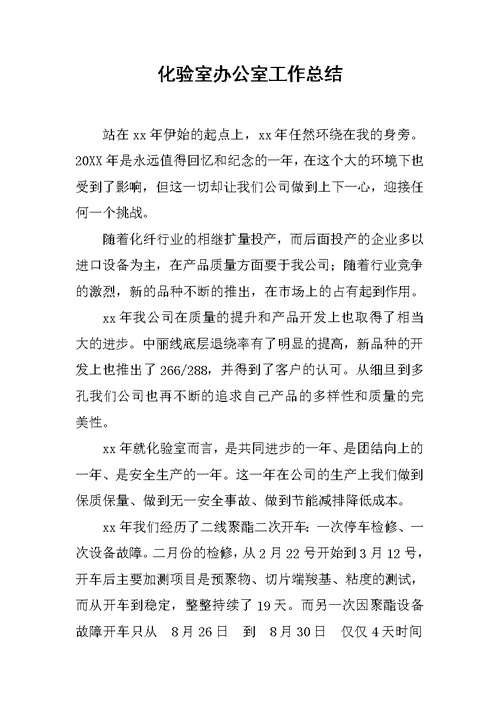 化验室办公室工作总结

站在 xx 年伊始的起点上，xx 年任然环绕在我的身旁。20XX 年是永远值得回忆和纪念的一年，在这个大的环境下也受到了影响，但这一切却让我们公司做到上下一心，迎接任何一个挑战。

随着化纤行业的相继扩量投产，而后面投产的企业多以进口设备为主，在产品质量方面要于我公司；随着行业竞争的激烈，新的品种不断的推出，在市场上的占有起到作用。

xx 年我公司在质量的提升和产品开发上也取得了相当大的进步。中丽线底层退绕率有了明显的提高，新品种的开发上也推出了 266/288，并得到了客户的认可。从细旦到多孔我们公司也再不断的追求自己产品的多样性和质量的完美性。

xx 年就化验室而言，是共同进步的一年、是团结向上的一年、是安全生产的一年。这一年在公司的生产上我们做到保质保量、做到无一安全事故、做到节能减排降低成本。

xx 年我们经历了二线聚酯二次开车：一次停车检修、一次设备故障。二月份的检修，从 2 月 22 号开始到 3 月 12 号，开车后主要加测项目是预聚物、切片端羧基、粘度的测试，而从开车到稳定，整整持续了 19 天。而另一次因聚酯设备故障开车只从 8 月 26 日 到 8 月 30 日 仅仅 4 天时间